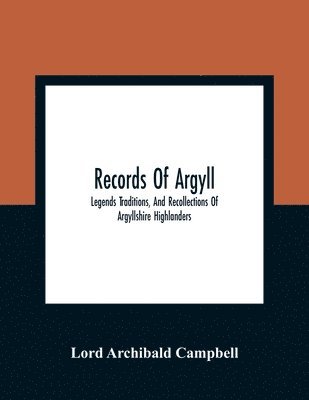 Records Of Argyll

Legends Traditions, And Recollections Of Argyllshire Highlanders

Lord Archibald Campbell